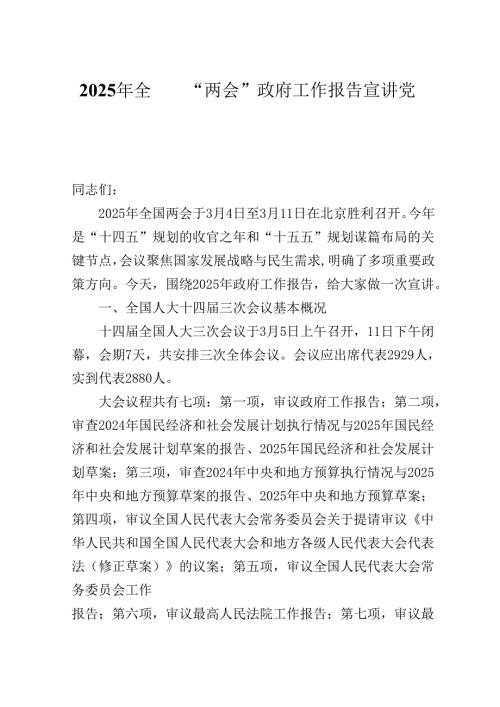 2025年全　“两会”政府工作报告宣讲党

同志们：

2025年全国两会于3月4日至3月11日在北京胜利召开。今年是“十四五”规划的收官之年和“十五五”规划谋篇布局的关键节点，会议聚焦国家发展战略与民生需求，明确了多项重要政策方向。今天，围绕2025年政府工作报告，给大家做一次宣讲。

一、全国人大十四届三次会议基本概况

十四届全国人大三次会议于3月5日上午召开，11日下午闭幕，会期7天，共安排三次全体会议。会议应出席代表2929人，实到代表2880人。

大会议程共有七项：第一项，审议政府工作报告；第二项，审查2024年国民经济和社会发展计划执行情况与2025年国民经济和社会发展计划草案的报告、2025年国民经济和社会发展计划草案；第三项，审查2024年中央和地方预算执行情况与2025年中央和地方预算草案的报告、2025年中央和地方预算草案；第四项，审议全国人民代表大会常务委员会关于提请审议《中华人民共和国全国人民代表大会和地方各级人民代表大会代表法（修正草案）》的议案；第五项，审议全国人民代表大会常务委员会工作

报告；第六项，审议最高人民法院工作报告；第七项，审议最